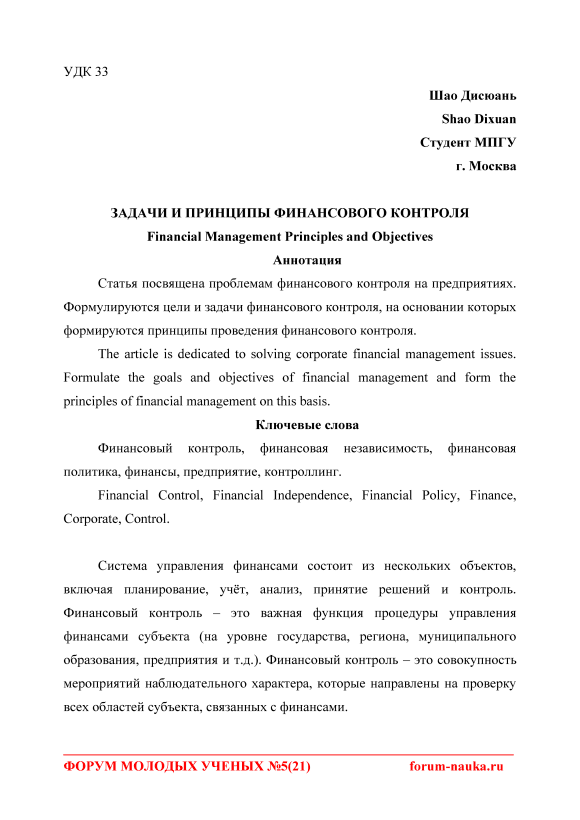 УДК 33

Шао Дисюань
Shao Dixuan
Студент МПГУ
г. Москва

ЗАДАЧИ И ПРИНЦИПЫ ФИНАНСОВОГО КОНТРОЛЯ
Financial Management Principles and Objectives
Аннотация

Статья посвящена проблемам финансового контроля на предприятиях. Формулируются цели и задачи финансового контроля, на основании которых формируются принципы проведения финансового контроля.

The article is dedicated to solving corporate financial management issues. Formulate the goals and objectives of financial management and form the principles of financial management on this basis.

Ключевые слова

Финансовый контроль, финансовая независимость, финансовая политика, финансы, предприятие, контроллинг.

Financial Control, Financial Independence, Financial Policy, Finance, Corporate, Control.

Система управления финансами состоит из нескольких объектов, включая планирование, учёт, анализ, принятие решений и контроль. Финансовый контроль – это важная функция процедуры управления финансами субъекта (на уровне государства, региона, муниципального образования, предприятия и т.д.). Финансовый контроль – это совокупность мероприятий наблюдательного характера, которые направлены на проверку всех областей субъекта, связанных с финансами.

ФОРУМ МОЛОДЫХ УЧЕНЫХ №5(21) forum-nauka.ru